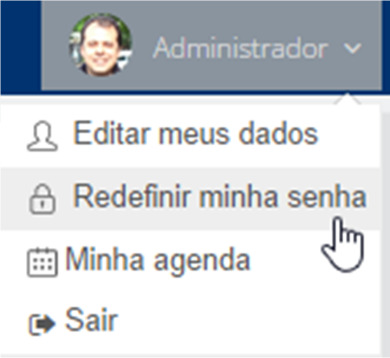 Administrador

Editar meus dados

Redefinir minha senha

Minha agenda

Sair